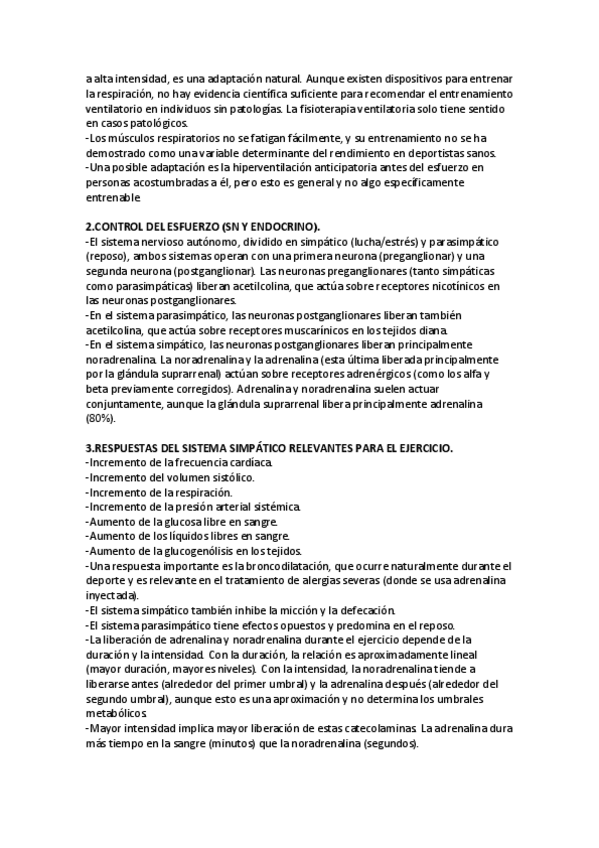 a alta intensidad, es una adaptación natural. Aunque existen dispositivos para entrenar la respiración, no hay evidencia científica suficiente para recomendar el entrenamiento ventilatorio en individuos sin patologías. La fisioterapia ventilatoria solo tiene sentido en casos patológicos.
-Los músculos respiratorios no se fatigan fácilmente, y su entrenamiento no se ha demostrado como una variable determinante del rendimiento en deportistas sanos.
-Una posible adaptación es la hiperventilación anticipatoria antes del esfuerzo en personas acostumbradas a él, pero esto es general y no algo específicamente entrenable

2.CONTROL DEL ESFUERZO (SN Y ENDOCRINO).
-El sistema nervioso autónomo, dividido en simpático (lucha/estrés) y parasimpático (reposo), ambos sistemas operan con una primera neurona (preganglionar) y una segunda neurona (postganglionar). Las neuronas preganglionares (tanto simpáticas como parasimpáticas) liberan acetilcolina, que actúa sobre receptores nicotínicos en las neuronas postganglionares.
-En el sistema parasimpático, las neuronas postganglionares liberan también acetilcolina, que actúa sobre receptores muscarínicos en los tejidos diana.
-En el sistema simpático, las neuronas postganglionares liberan principalmente noradrenalina. La noradrenalina y la adrenalina (esta última liberada principalmente por la glándula suprarrenal) actúan sobre receptores adrenérgicos (como los alfa y beta previamente corregidos). Adrenalina y noradrenalina suelen actuar conjuntamente, aunque la glándula suprarrenal libera principalmente adrenalina (80%).

3.RESPUESTAS DEL SISTEMA SIMPÁTICO RELEVANTES PARA EL EJERCICIO.
-Incremento de la frecuencia cardíaca.
-Incremento del volumen sistólico.
-Incremento de la respiración.
-Incremento de la presión arterial sistémica.
-Aumento de la glucosa libre en sangre.
-Aumento de los líquidos libres en sangre.
-Aumento de la glucogenólisis en los tejidos.
-Una respuesta importante es la broncodilatación, que ocurre naturalmente durante el deporte y es relevante en el tratamiento de alergias severas (donde se usa adrenalina inyectada).
-El sistema simpático también inhibe la micción y la defecación.
-El sistema parasimpático tiene efectos opuestos y predomina en el reposo.
-La liberación de adrenalina y noradrenalina durante el ejercicio depende de la duración y la intensidad. Con la duración, la relación es aproximadamente lineal (mayor duración, mayores niveles). Con la intensidad, la noradrenalina tiende a liberarse antes (alrededor del primer umbral) y la adrenalina después (alrededor del segundo umbral), aunque esto es una aproximación y no determina los umbrales metabólicos.
-Mayor intensidad implica mayor liberación de estas catecolaminas. La adrenalina dura más tiempo en la sangre (minutos) que la noradrenalina (segundos).